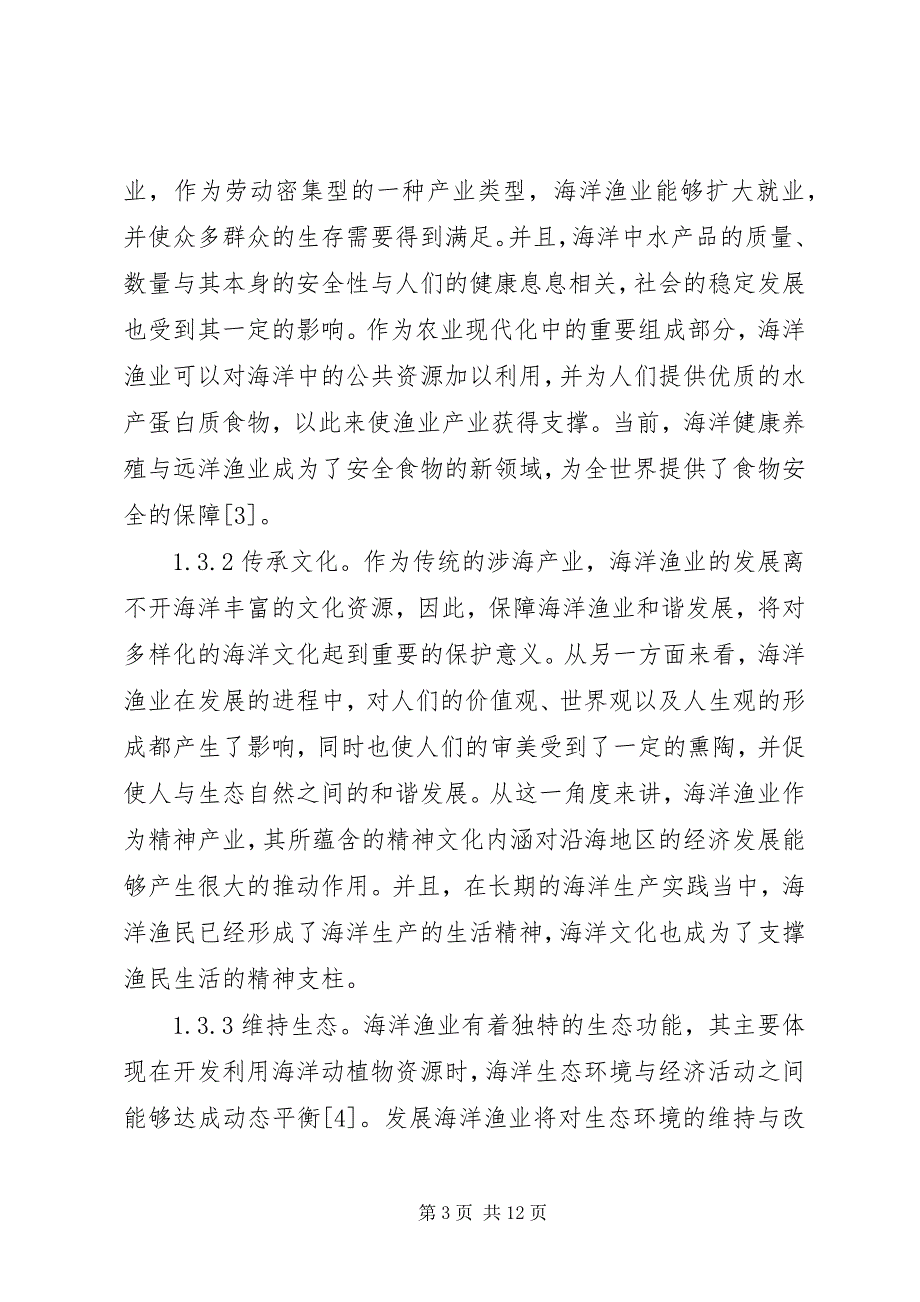 业，作为劳动密集型的一种产业类型，海洋渔业能够扩大就业，并使众多群众的生存需要得到满足。并且，海洋中水产品的质量、数量与其本身的安全性与人们的健康息息相关，社会的稳定发展也受到其一定的影响。作为农业现代化中的重要组成部分，海洋渔业可以对海洋中的公共资源加以利用，并为人们提供优质的水产蛋白质食物，以此来使渔业产业获得支撑。当前，海洋健康养殖与远洋渔业成为了安全食物的新领域，为全世界提供了食物安全的保障[3]。

1.3.2 传承文化。作为传统的涉海产业，海洋渔业的发展离不开海洋丰富的文化资源，因此，保障海洋渔业和谐发展，将对多样化的海洋文化起到重要的保护意义。从另一方面来看，海洋渔业在发展的进程中，对人们的价值观、世界观以及人生观的形成都产生了影响，同时也使人们的审美受到了一定的熏陶，并促使人与生态自然之间的和谐发展。从这一角度来讲，海洋渔业作为精神产业，其所蕴含的精神文化内涵对沿海地区的经济发展能够产生很大的推动作用。并且，在长期的海洋生产实践当中，海洋渔民已经形成了海洋生产的生活精神，海洋文化也成为了支撑渔民生活的精神支柱。

1.3.3 维持生态。海洋渔业有着独特的生态功能，其主要体现在开发利用海洋动植物资源时，海洋生态环境与经济活动之间能够达成动态平衡[4]。发展海洋渔业将对生态环境的维持与改

第 3 页 共 12 页